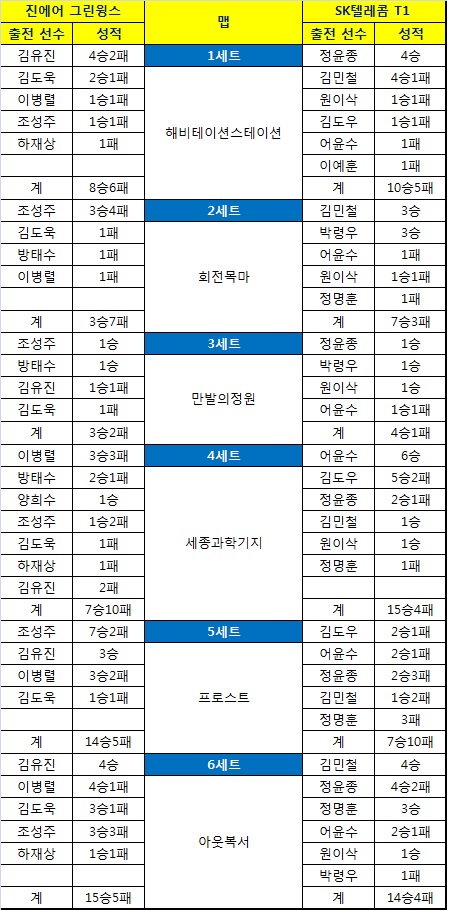 | 진에어 그린윙스 | | 맵 | SK텔레콤 T1 | |
|---|---|---|---|---|
| 출전 선수 | 성적 | | 출전 선수 | 성적 |
| 김유진 | 4승2패 | 1세트 | 정윤종 | 4승 |
| 김도욱 | 2승1패 | 해비테이션스테이션 | 김민철 | 4승1패 |
| 이병렬 | 1승1패 | | 원이삭 | 1승1패 |
| 조성주 | 1승1패 | | 김도우 | 1승1패 |
| 하재상 | 1패 | | 어윤수 | 1패 |
| | | | 이예훈 | 1패 |
| 계 | 8승6패 | | 계 | 10승5패 |
| 조성주 | 3승4패 | 2세트 | 김민철 | 3승 |
| 김도욱 | 1패 | 회전목마 | 박령우 | 3승 |
| 방태수 | 1패 | | 어윤수 | 1패 |
| 이병렬 | 1패 | | 원이삭 | 1승1패 |
| | | | 정명훈 | 1패 |
| 계 | 3승7패 | | 계 | 7승3패 |
| 조성주 | 1승 | 3세트 | 정윤종 | 1승 |
| 방태수 | 1승 | 만발의정원 | 박령우 | 1승 |
| 김유진 | 1승1패 | | 원이삭 | 1승 |
| 김도욱 | 1패 | | 어윤수 | 1승1패 |
| 계 | 3승2패 | | 계 | 4승1패 |
| 이병렬 | 3승3패 | 4세트 | 어윤수 | 6승 |
| 방태수 | 2승1패 | 세종과학기지 | 김도우 | 5승2패 |
| 양희수 | 1승 | | 정윤종 | 2승1패 |
| 조성주 | 1승2패 | | 김민철 | 1승 |
| 김도욱 | 1패 | | 원이삭 | 1승 |
| 하재상 | 1패 | | 정명훈 | 1패 |
| 김유진 | 2패 | | | |
| 계 | 7승10패 | | 계 | 15승4패 |
| 조성주 | 7승2패 | 5세트 | 김도우 | 2승1패 |
| 김유진 | 3승 | 프로스트 | 어윤수 | 2승1패 |
| 이병렬 | 3승2패 | | 정윤종 | 2승3패 |
| 김도욱 | 1승1패 | | 김민철 | 1승2패 |
| | | | 정명훈 | 3패 |
| 계 | 14승5패 | | 계 | 7승10패 |
| 김유진 | 4승 | 6세트 | 김민철 | 4승 |
| 이병렬 | 4승1패 | 아웃복서 | 정윤종 | 4승2패 |
| 김도욱 | 3승1패 | | 정명훈 | 3승 |
| 조성주 | 3승3패 | | 어윤수 | 2승1패 |
| 하재상 | 1승1패 | | 원이삭 | 1승 |
| | | | 박령우 | 1패 |
| 계 | 15승5패 | | 계 | 14승4패 |